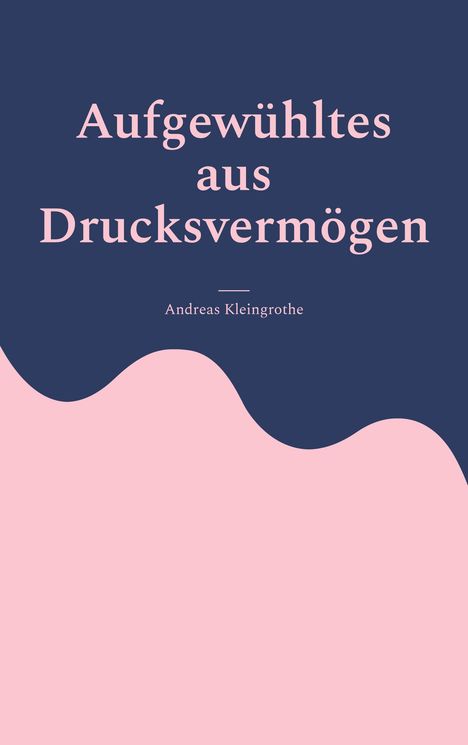 Aufgewühltes aus Drucksvermögen

Andreas Kleingrothe